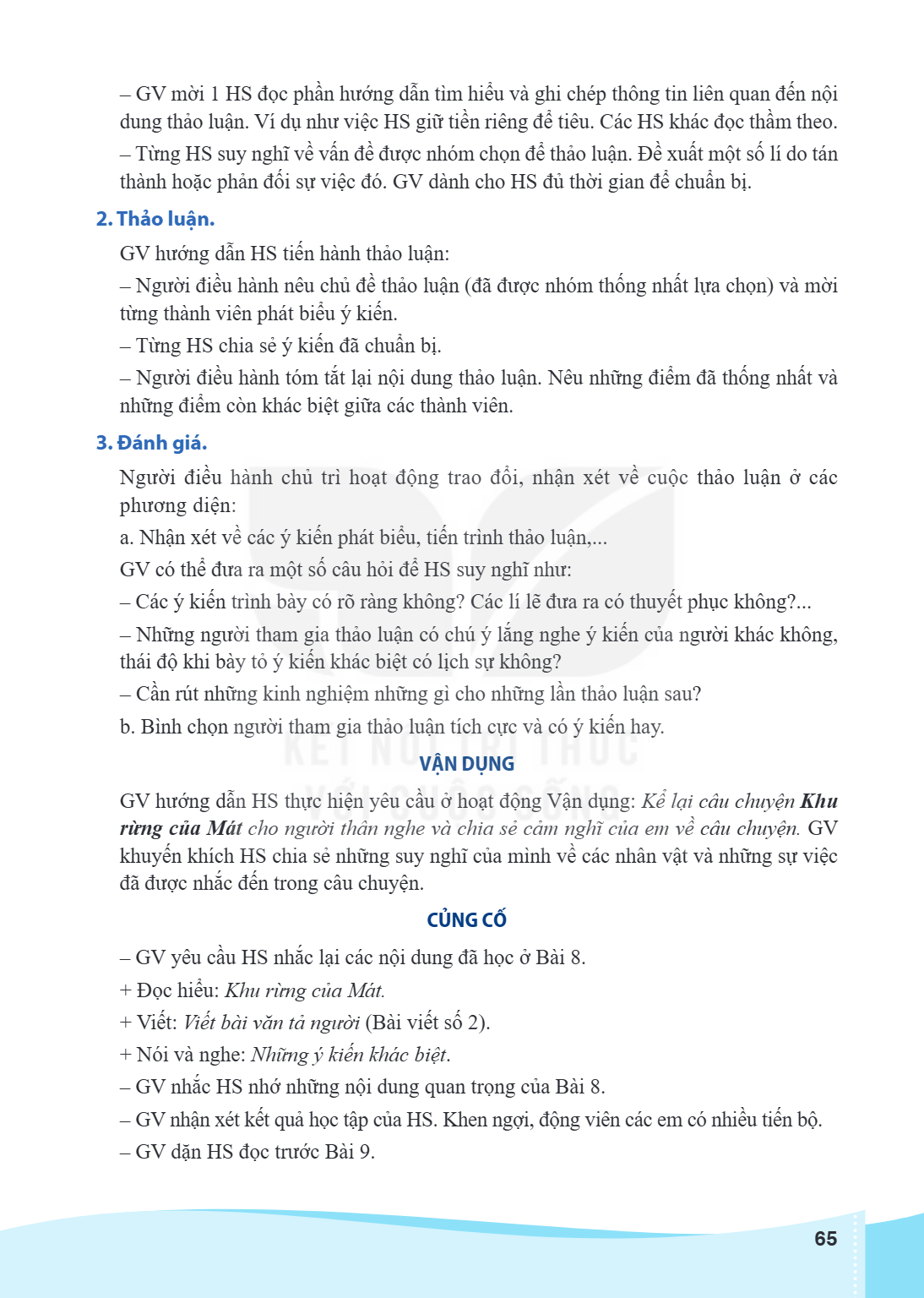 – GV mời 1 HS đọc phần hướng dẫn tìm hiểu và ghi chép thông tin liên quan đến nội dung thảo luận. Ví dụ như việc HS giữ tiền riêng để tiêu. Các HS khác đọc thầm theo.

– Từng HS suy nghĩ về vấn đề được nhóm chọn để thảo luận. Đề xuất một số lí do tán thành hoặc phản đối sự việc đó. GV dành cho HS đủ thời gian để chuẩn bị.

2. Thảo luận.

GV hướng dẫn HS tiến hành thảo luận:

– Người điều hành nêu chủ đề thảo luận (đã được nhóm thống nhất lựa chọn) và mời từng thành viên phát biểu ý kiến.

– Từng HS chia sẻ ý kiến đã chuẩn bị.

– Người điều hành tóm tắt lại nội dung thảo luận. Nêu những điểm đã thống nhất và những điểm còn khác biệt giữa các thành viên.

3. Đánh giá.

Người điều hành chủ trì hoạt động trao đổi, nhận xét về cuộc thảo luận ở các phương diện:

a. Nhận xét về các ý kiến phát biểu, tiến trình thảo luận,...

GV có thể đưa ra một số câu hỏi để HS suy nghĩ như:

– Các ý kiến trình bày có rõ ràng không? Các lí lẽ đưa ra có thuyết phục không?...

– Những người tham gia thảo luận có chú ý lắng nghe ý kiến của người khác không, thái độ khi bày tỏ ý kiến khác biệt có lịch sự không?

– Cần rút những kinh nghiệm những gì cho những lần thảo luận sau?

b. Bình chọn người tham gia thảo luận tích cực và có ý kiến hay.

VẬN DỤNG

GV hướng dẫn HS thực hiện yêu cầu ở hoạt động Vận dụng: Kể lại câu chuyện Khu rừng của Mát cho người thân nghe và chia sẻ cảm nghĩ của em về câu chuyện. GV khuyến khích HS chia sẻ những suy nghĩ của mình về các nhân vật và những sự việc đã được nhắc đến trong câu chuyện.

CỦNG CỐ

– GV yêu cầu HS nhắc lại các nội dung đã học ở Bài 8.

+ Đọc hiểu: Khu rừng của Mát.

+ Viết: Viết bài văn tả người (Bài viết số 2).

+ Nói và nghe: Những ý kiến khác biệt.

– GV nhắc HS nhớ những nội dung quan trọng của Bài 8.

– GV nhận xét kết quả học tập của HS. Khen ngợi, động viên các em có nhiều tiến bộ.

– GV dặn HS đọc trước Bài 9.

65

KẾT NỐI TRI THỨC VỚI CUỘC SỐNG